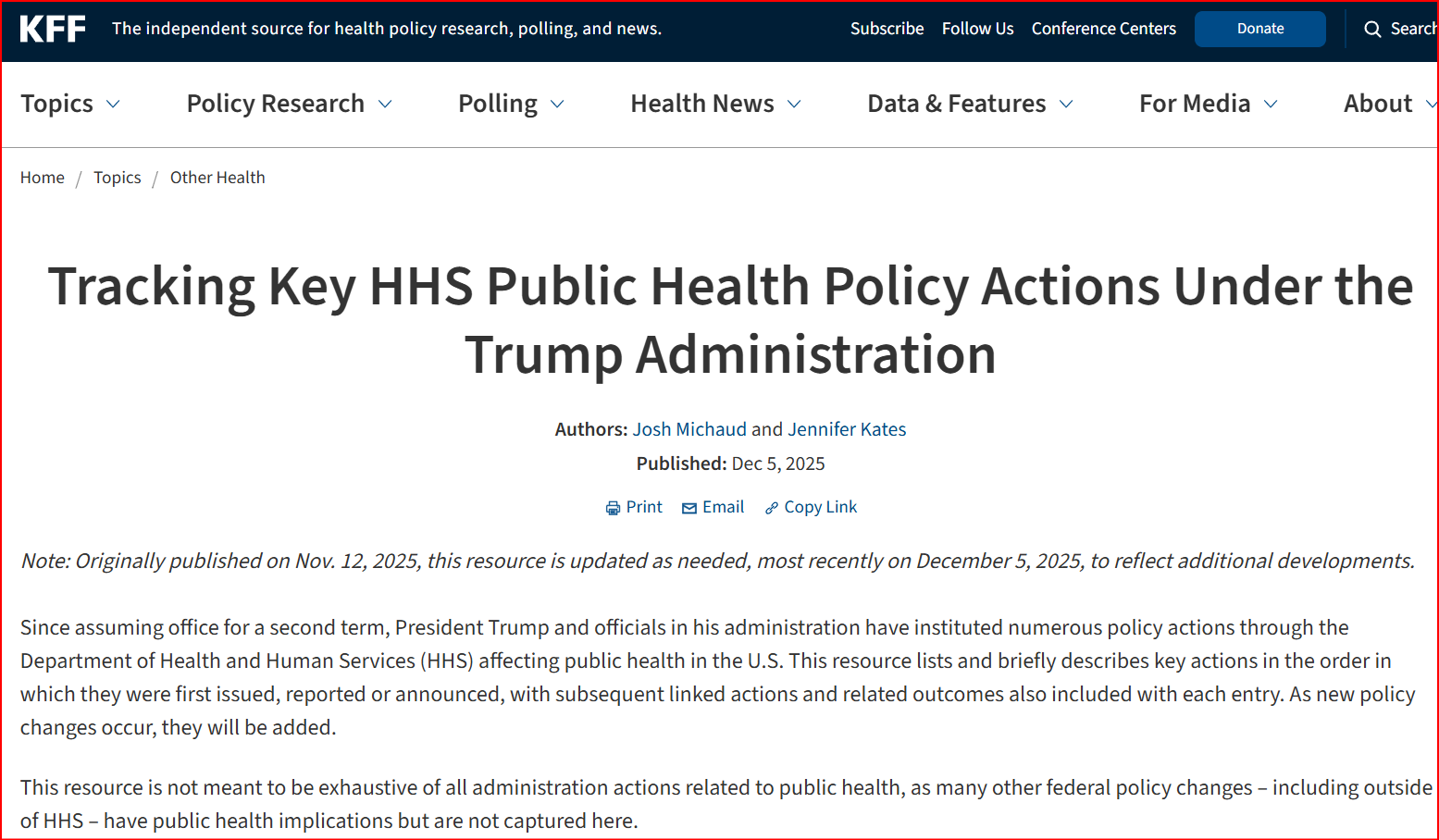 KFF The independent source for health policy research, polling, and news.

Subscribe Follow Us Conference Centers Donate Search

Topics Policy Research Polling Health News Data & Features For Media About

Home / Topics / Other Health

Tracking Key HHS Public Health Policy Actions Under the Trump Administration

Authors: Josh Michaud and Jennifer Kates

Published: Dec 5, 2025

Print Email Copy Link

Note: Originally published on Nov. 12, 2025, this resource is updated as needed, most recently on December 5, 2025, to reflect additional developments.

Since assuming office for a second term, President Trump and officials in his administration have instituted numerous policy actions through the Department of Health and Human Services (HHS) affecting public health in the U.S. This resource lists and briefly describes key actions in the order in which they were first issued, reported or announced, with subsequent linked actions and related outcomes also included with each entry. As new policy changes occur, they will be added.

This resource is not meant to be exhaustive of all administration actions related to public health, as many other federal policy changes – including outside of HHS – have public health implications but are not captured here.